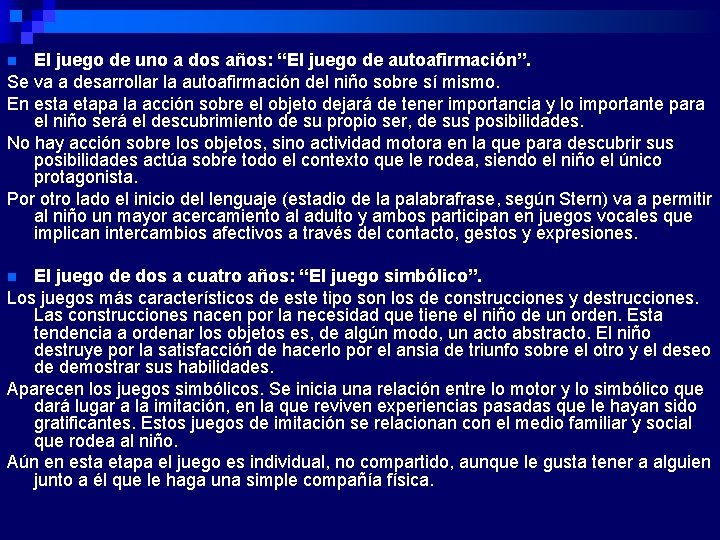 El juego de uno a dos años: “El juego de autoafirmación”.

Se va a desarrollar la autoafirmación del niño sobre sí mismo.

En esta etapa la acción sobre el objeto dejará de tener importancia y lo importante para el niño será el descubrimiento de su propio ser, de sus posibilidades.

No hay acción sobre los objetos, sino actividad motora en la que para descubrir sus posibilidades actúa sobre todo el contexto que le rodea, siendo el niño el único protagonista.

Por otro lado el inicio del lenguaje (estadio de la palabrafrase, según Stern) va a permitir al niño un mayor acercamiento al adulto y ambos participan en juegos vocales que implican intercambios afectivos a través del contacto, gestos y expresiones.

El juego de dos a cuatro años: “El juego simbólico”.

Los juegos más característicos de este tipo son los de construcciones y destrucciones. Las construcciones nacen por la necesidad que tiene el niño de un orden. Esta tendencia a ordenar los objetos es, de algún modo, un acto abstracto. El niño destruye por la satisfacción de hacerlo por el ansia de triunfo sobre el otro y el deseo de demostrar sus habilidades.

Aparecen los juegos simbólicos. Se inicia una relación entre lo motor y lo simbólico que dará lugar a la imitación, en la que reviven experiencias pasadas que le hayan sido gratificantes. Estos juegos de imitación se relacionan con el medio familiar y social que rodea al niño.

Aún en esta etapa el juego es individual, no compartido, aunque le gusta tener a alguien junto a él que le haga una simple compañía física.